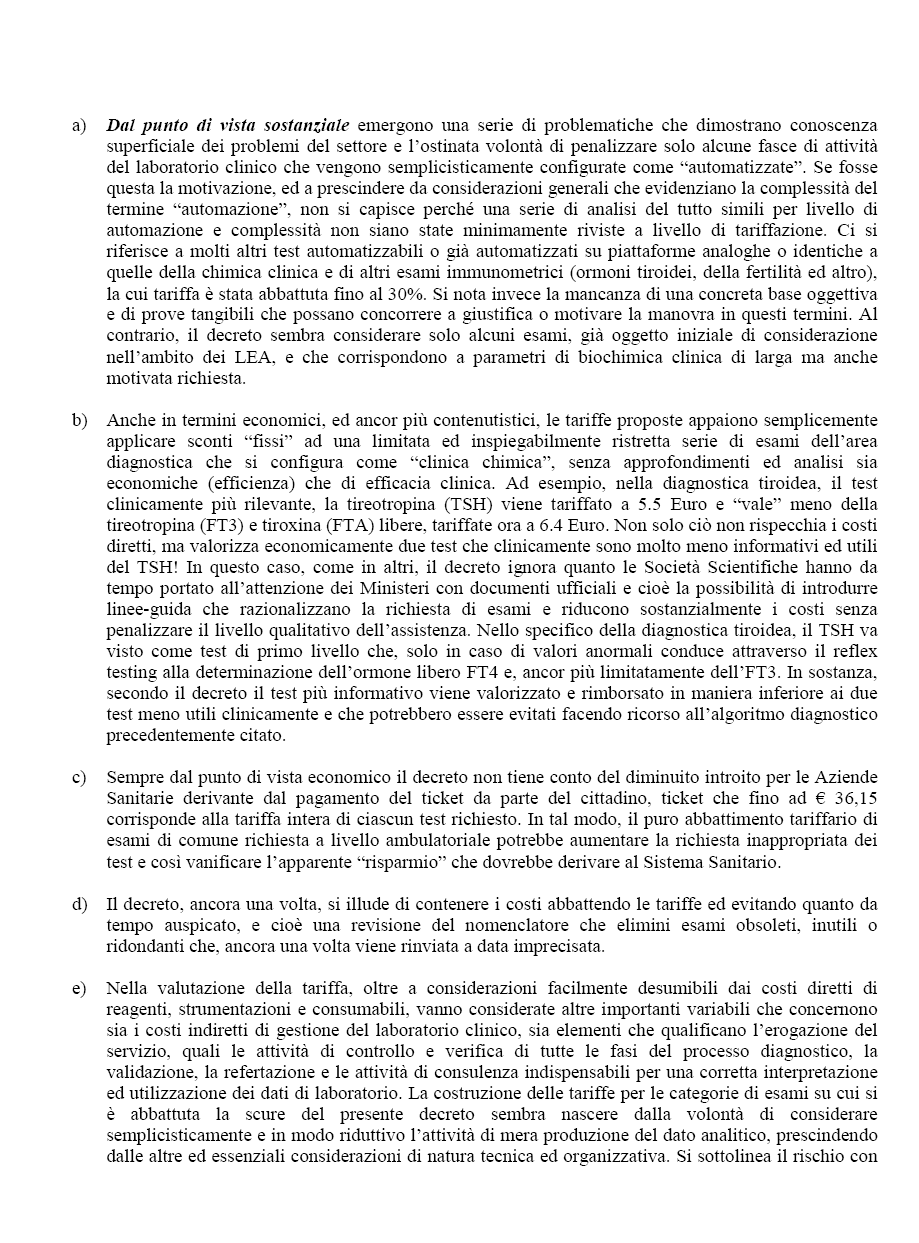 a) Dal punto di vista sostanziale emergono una serie di problematiche che dimostrano conoscenza superficiale dei problemi del settore e l'ostinata volontà di penalizzare solo alcune fasce di attività del laboratorio clinico che vengono semplicisticamente configurate come "automatizzate". Se fosse questa la motivazione, ed a prescindere da considerazioni generali che evidenziano la complessità del termine "automazione", non si capisce perché una serie di analisi del tutto simili per livello di automazione e complessità non siano state minimamente riviste a livello di tariffazione. Ci si riferisce a molti altri test automatizzabili o già automatizzati su piattaforme analoghe o identiche a quelle della chimica clinica e di altri esami immunometrici (ormoni tiroidei, della fertilità ed altro), la cui tariffa è stata abbattuta fino al 30%. Si nota invece la mancanza di una concreta base oggettiva e di prove tangibili che possano concorrere a giustifica o motivare la manovra in questi termini. Al contrario, il decreto sembra considerare solo alcuni esami, già oggetto iniziale di considerazione nell'ambito dei LEA, e che corrispondono a parametri di biochimica clinica di larga ma anche motivata richiesta.

b) Anche in termini economici, ed ancor più contenutistici, le tariffe proposte appaiono semplicemente applicare sconti "fissi" ad una limitata ed inspiegabilmente ristretta serie di esami dell'area diagnostica che si configura come "clinica chimica", senza approfondimenti ed analisi sia economiche (efficienza) che di efficacia clinica. Ad esempio, nella diagnostica tiroidea, il test clinicamente più rilevante, la tireotropina (TSH) viene tariffato a 5.5 Euro e "vale" meno della tireotropina (FT3) e tiroxina (FTA) libere, tariffate ora a 6.4 Euro. Non solo ciò non rispecchia i costi diretti, ma valorizza economicamente due test che clinicamente sono molto meno informativi ed utili del TSH! In questo caso, come in altri, il decreto ignora quanto le Società Scientifiche hanno da tempo portato all'attenzione dei Ministeri con documenti ufficiali e cioè la possibilità di introdurre linee-guida che razionalizzano la richiesta di esami e riducono sostanzialmente i costi senza penalizzare il livello qualitativo dell'assistenza. Nello specifico della diagnostica tiroidea, il TSH va visto come test di primo livello che, solo in caso di valori anormali conduce attraverso il reflex testing alla determinazione dell'ormone libero FT4 e, ancor più limitatamente dell'FT3. In sostanza, secondo il decreto il test più informativo viene valorizzato e rimborsato in maniera inferiore ai due test meno utili clinicamente e che potrebbero essere evitati facendo ricorso all'algoritmo diagnostico precedentemente citato.

c) Sempre dal punto di vista economico il decreto non tiene conto del diminuito introito per le Aziende Sanitarie derivante dal pagamento del ticket da parte del cittadino, ticket che fino ad € 36,15 corrisponde alla tariffa intera di ciascun test richiesto. In tal modo, il puro abbattimento tariffario di esami di comune richiesta a livello ambulatoriale potrebbe aumentare la richiesta inappropriata dei test e così vanificare l'apparente "risparmio" che dovrebbe derivare al Sistema Sanitario.

d) Il decreto, ancora una volta, si illude di contenere i costi abbattendo le tariffe ed evitando quanto da tempo auspicato, e cioè una revisione del nomenclatore che elimini esami obsoleti, inutili o ridondanti che, ancora una volta viene rinviata a data imprecisata.

e) Nella valutazione della tariffa, oltre a considerazioni facilmente desumibili dai costi diretti di reagenti, strumentazioni e consumabili, vanno considerate altre importanti variabili che concernono sia i costi indiretti di gestione del laboratorio clinico, sia elementi che qualificano l'erogazione del servizio, quali le attività di controllo e verifica di tutte le fasi del processo diagnostico, la validazione, la refertazione e le attività di consulenza indispensabili per una corretta interpretazione ed utilizzazione dei dati di laboratorio. La costruzione delle tariffe per le categorie di esami su cui si è abbattuta la scure del presente decreto sembra nascere dalla volontà di considerare semplicisticamente e in modo riduttivo l'attività di mera produzione del dato analitico, prescindendo dalle altre ed essenziali considerazioni di natura tecnica ed organizzativa. Si sottolinea il rischio con